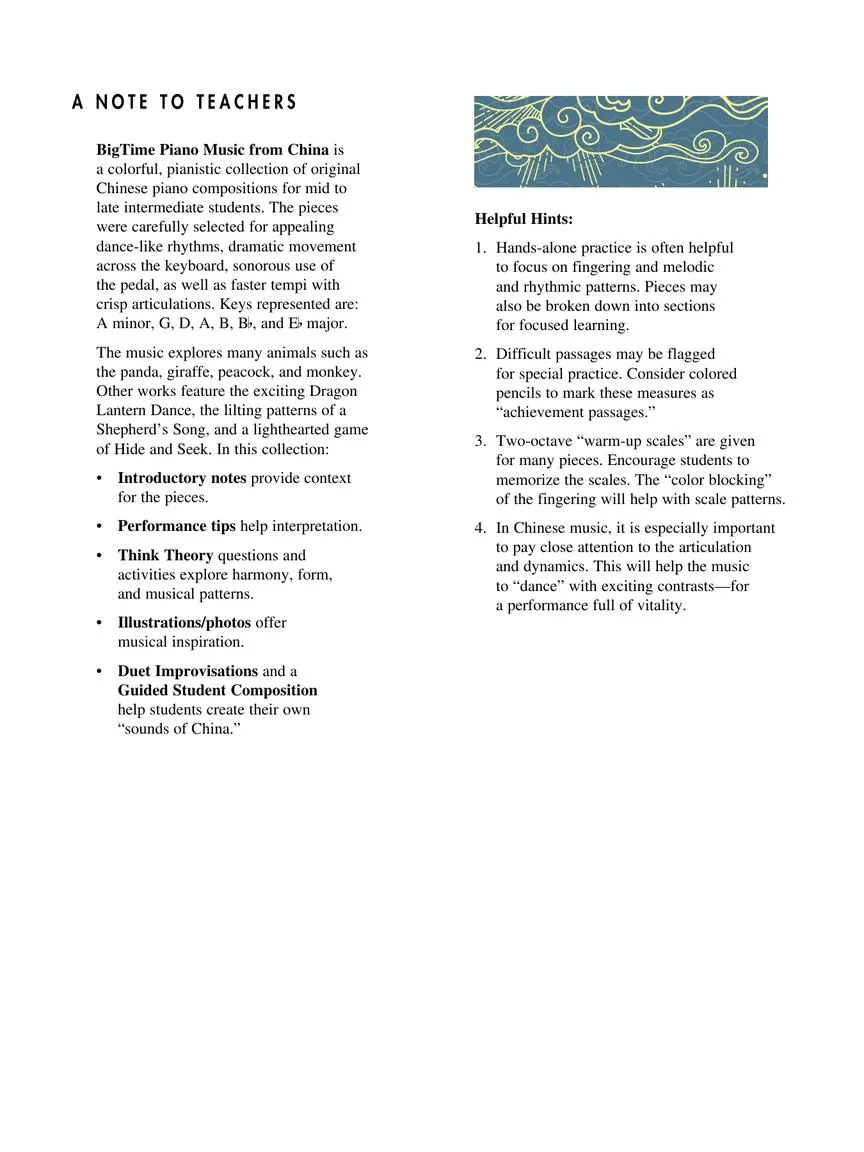 A NOTE TO TEACHERS

BigTime Piano Music from China is a colorful, pianistic collection of original Chinese piano compositions for mid to late intermediate students. The pieces were carefully selected for appealing dance-like rhythms, dramatic movement across the keyboard, sonorous use of the pedal, as well as faster tempi with crisp articulations. Keys represented are: A minor, G, D, A, B, B♭, and E♭ major.

The music explores many animals such as the panda, giraffe, peacock, and monkey. Other works feature the exciting Dragon Lantern Dance, the lilting patterns of a Shepherd's Song, and a lighthearted game of Hide and Seek. In this collection:

• Introductory notes provide context for the pieces.

• Performance tips help interpretation.

• Think Theory questions and activities explore harmony, form, and musical patterns.

• Illustrations/photos offer musical inspiration.

• Duet Improvisations and a Guided Student Composition help students create their own "sounds of China."

Helpful Hints:

1. Hands-alone practice is often helpful to focus on fingering and melodic and rhythmic patterns. Pieces may also be broken down into sections for focused learning.

2. Difficult passages may be flagged for special practice. Consider colored pencils to mark these measures as "achievement passages."

3. Two-octave "warm-up scales" are given for many pieces. Encourage students to memorize the scales. The "color blocking" of the fingering will help with scale patterns.

4. In Chinese music, it is especially important to pay close attention to the articulation and dynamics. This will help the music to "dance" with exciting contrasts—for a performance full of vitality.